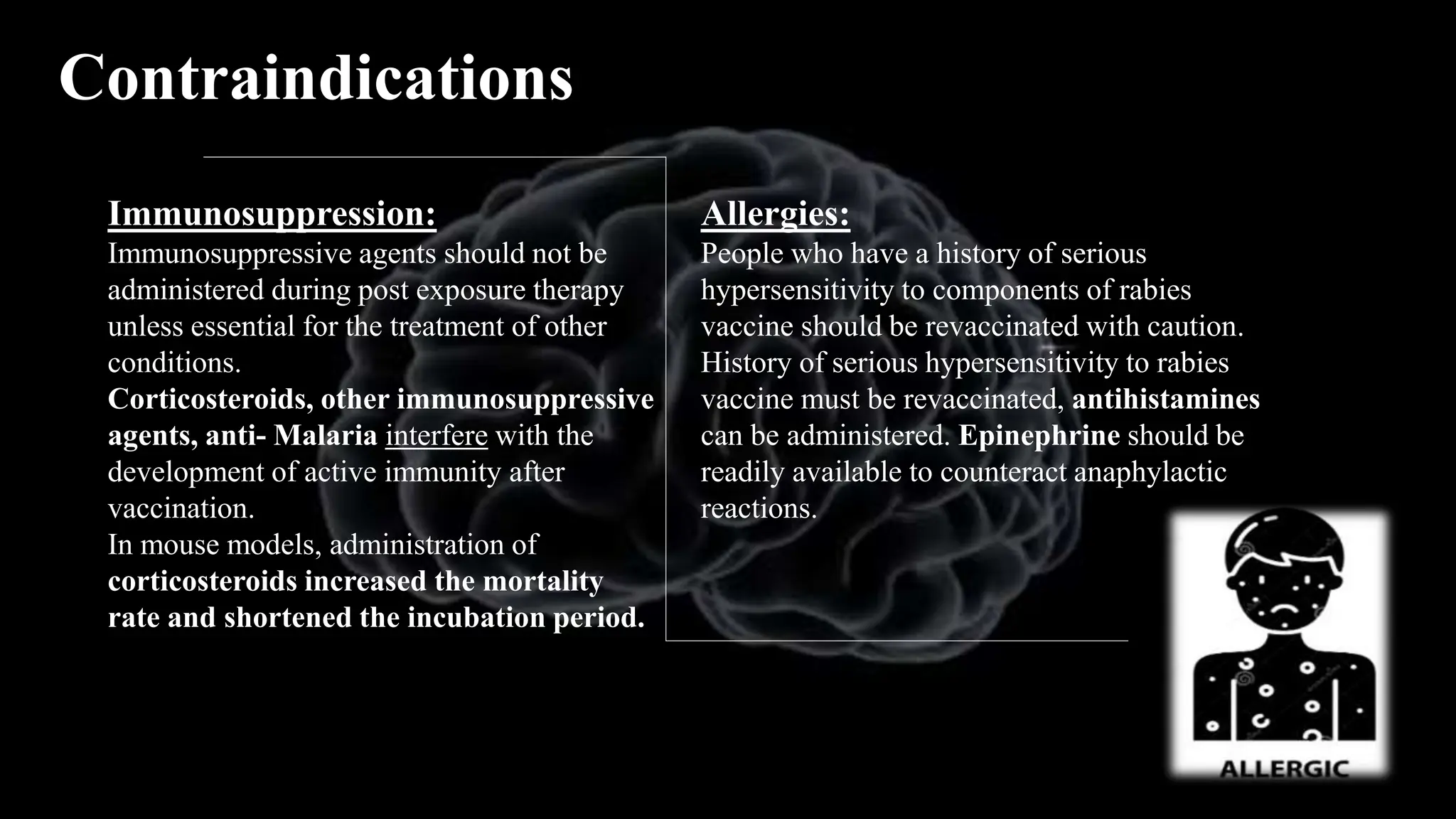 Contraindications

Immunosuppression:
Immunosuppressive agents should not be administered during post exposure therapy unless essential for the treatment of other conditions.
Corticosteroids, other immunosuppressive agents, anti- Malaria interfere with the development of active immunity after vaccination.
In mouse models, administration of corticosteroids increased the mortality rate and shortened the incubation period.

Allergies:
People who have a history of serious hypersensitivity to components of rabies vaccine should be revaccinated with caution. History of serious hypersensitivity to rabies vaccine must be revaccinated, antihistamines can be administered. Epinephrine should be readily available to counteract anaphylactic reactions.

ALLERGIC